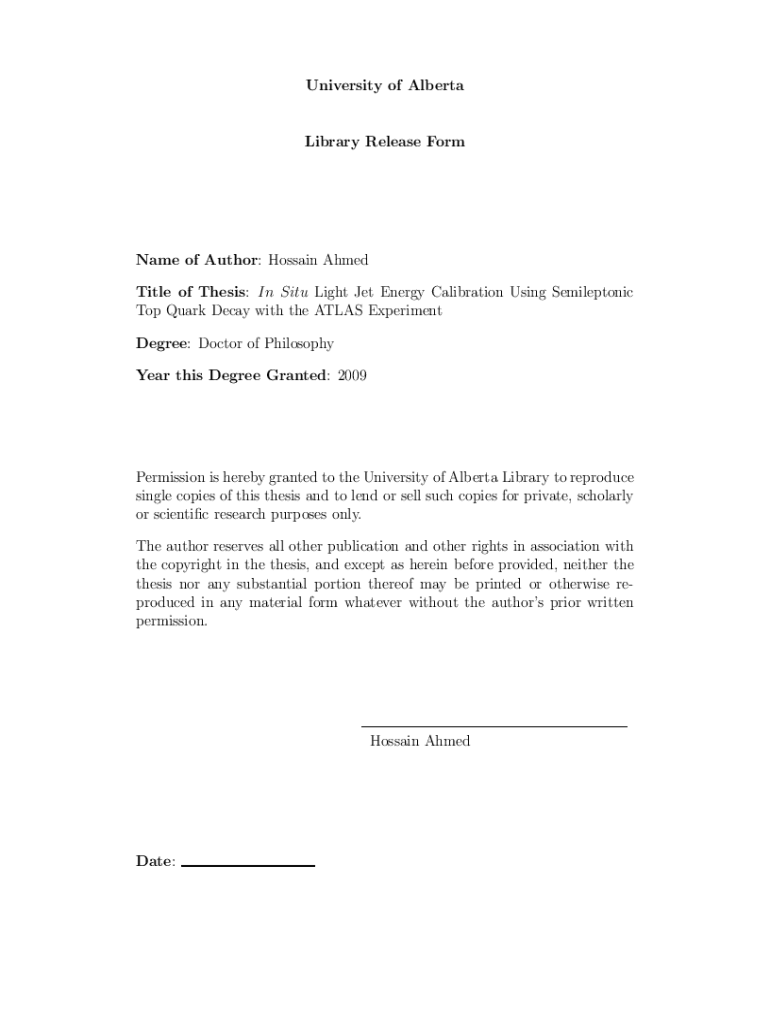 University of Alberta

Library Release Form

Name of Author: Hossain Ahmed

Title of Thesis: In Situ Light Jet Energy Calibration Using Semileptonic Top Quark Decay with the ATLAS Experiment

Degree: Doctor of Philosophy

Year this Degree Granted: 2009

Permission is hereby granted to the University of Alberta Library to reproduce single copies of this thesis and to lend or sell such copies for private, scholarly or scientific research purposes only.

The author reserves all other publication and other rights in association with the copyright in the thesis, and except as herein before provided, neither the thesis nor any substantial portion thereof may be printed or otherwise reproduced in any material form whatever without the author's prior written permission.

Hossain Ahmed

Date: